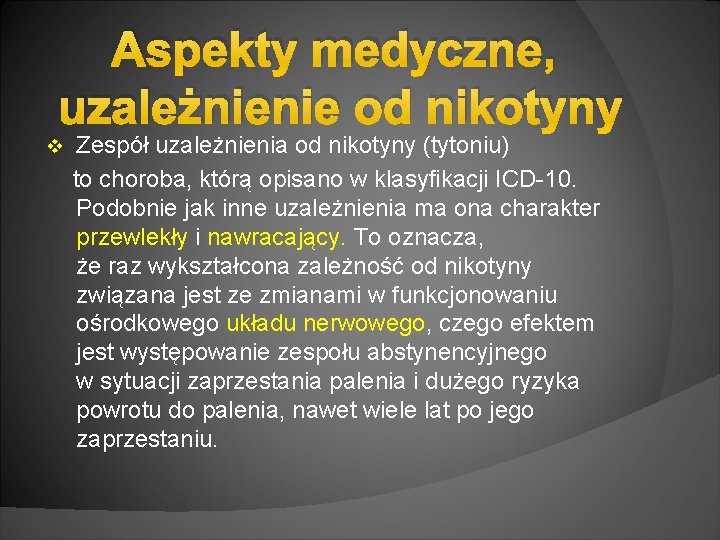 Aspekty medyczne, uzależnienie od nikotyny

❖ Zespół uzależnienia od nikotyny (tytoniu) to choroba, którą opisano w klasyfikacji ICD-10. Podobnie jak inne uzależnienia ma ona charakter przewlekły i nawracający. To oznacza, że raz wykształcona zależność od nikotyny związana jest ze zmianami w funkcjonowaniu ośrodkowego układu nerwowego, czego efektem jest występowanie zespołu abstynencyjnego w sytuacji zaprzestania palenia i dużego ryzyka powrotu do palenia, nawet wiele lat po jego zaprzestaniu.